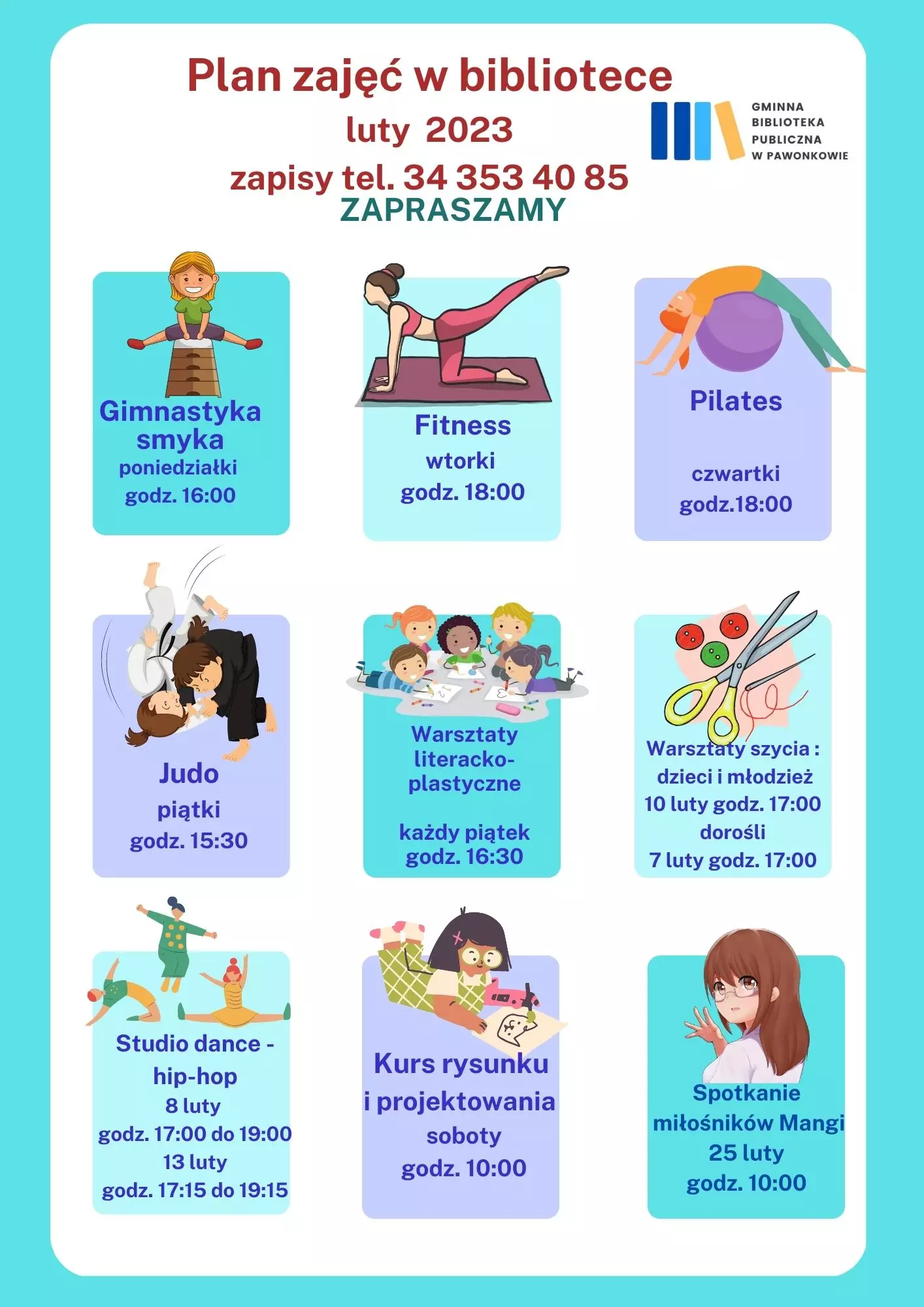 Plan zajęć w bibliotece
luty 2023
zapisy tel. 34 353 40 85
ZAPRASZAMY

GMINNA BIBLIOTEKA PUBLICZNA W PAWONKOWIE

Gimnastyka smyka
poniedziałki
godz. 16:00

Fitness
wtorki
godz. 18:00

Pilates
czwartki
godz.18:00

Judo
piątki
godz. 15:30

Warsztaty literacko-plastyczne

każdy piątek
godz. 16:30

Warsztaty szycia :
dzieci i młodzież
10 luty godz. 17:00
dorośli
7 luty godz. 17:00

Studio dance - hip-hop
8 luty
godz. 17:00 do 19:00
13 luty
godz. 17:15 do 19:15

Kurs rysunku i projektowania
soboty
godz. 10:00

Spotkanie miłośników Mangi
25 luty
godz. 10:00